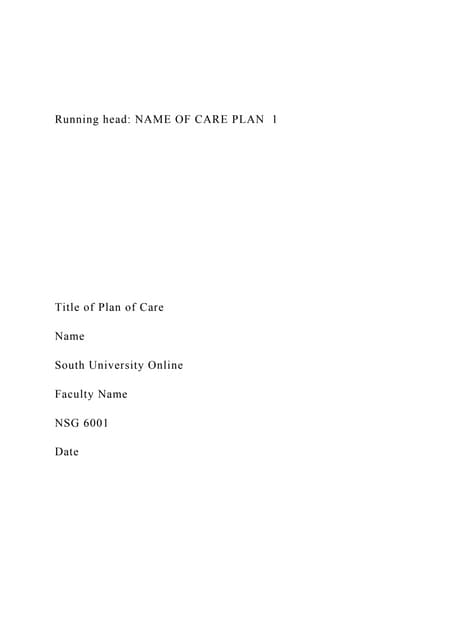 Running head: NAME OF CARE PLAN 1

Title of Plan of Care

Name

South University Online

Faculty Name

NSG 6001

Date